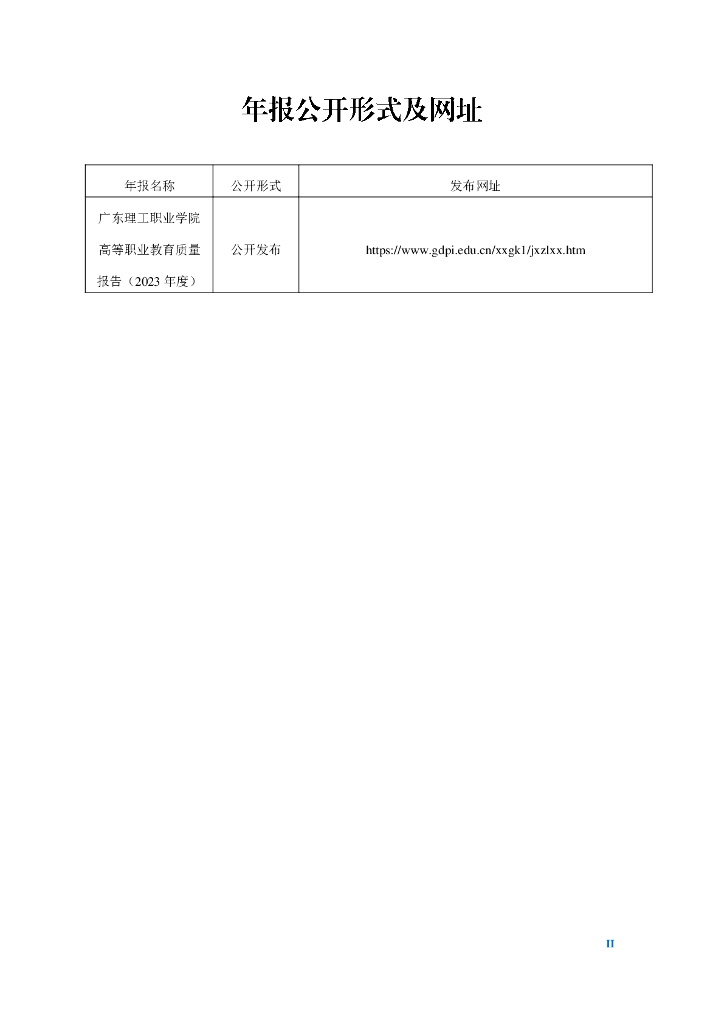 年报公开形式及网址

| 年报名称 | 公开形式 | 发布网址 |
|---|---|---|
| 广东理工职业学院高等职业教育质量报告（2023 年度） | 公开发布 | https://www.gdpi.edu.cn/xxgk1/jxzlxx.htm |

II